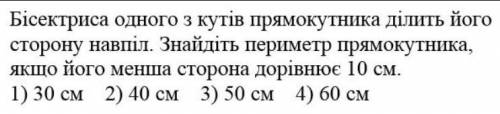 Бісектриса одного з кутів прямокутника ділить його сторону навпіл. Знайдіть периметр прямокутника, якщо його менша сторона дорівнює 10 см.
1) 30 см   2) 40 см   3) 50 см   4) 60 см